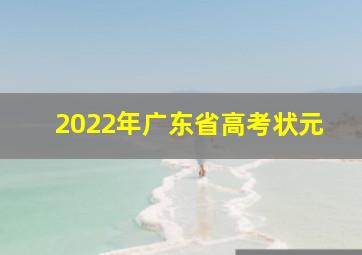 2022年广东省高考状元